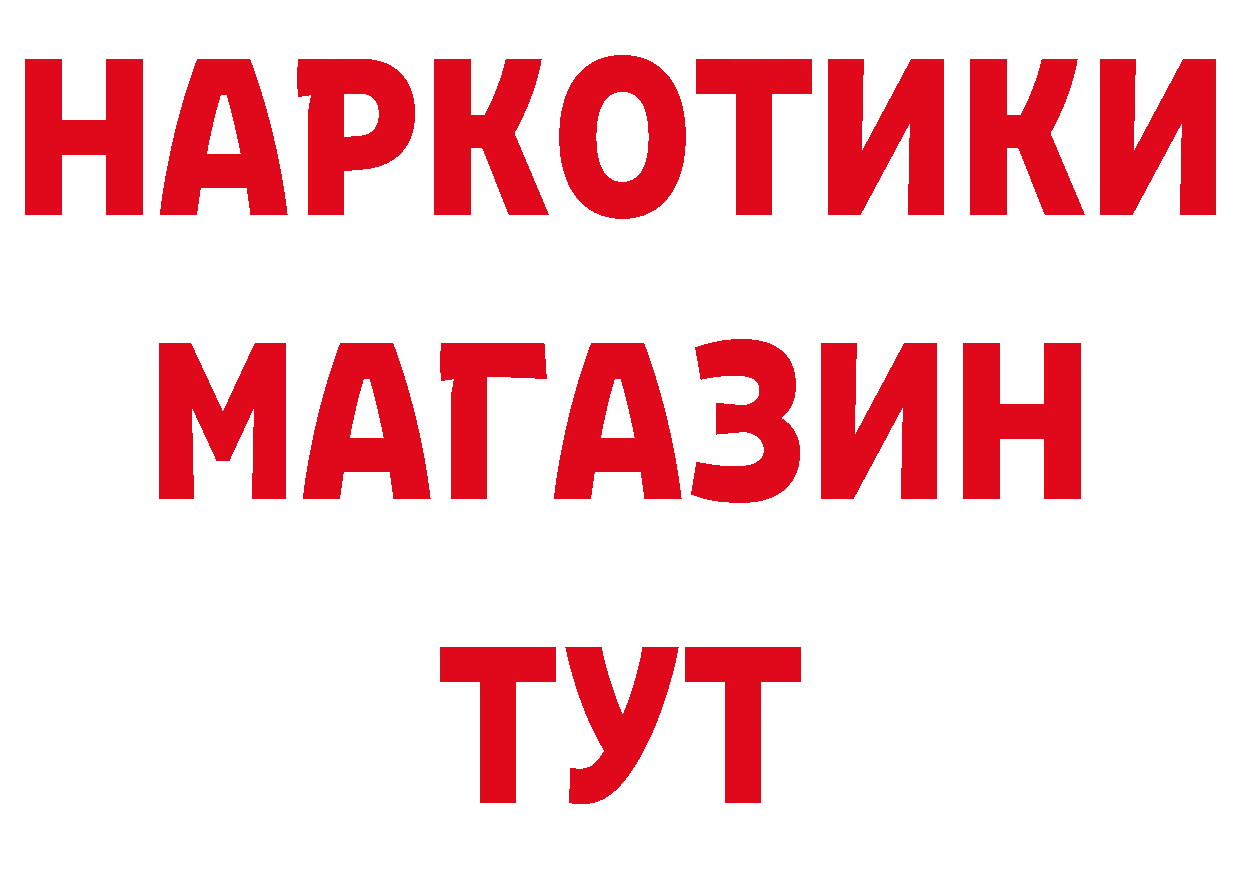 НАРКОТИКИ
МАГАЗИН
ТУТ